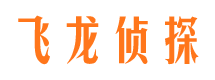 飞龙侦探